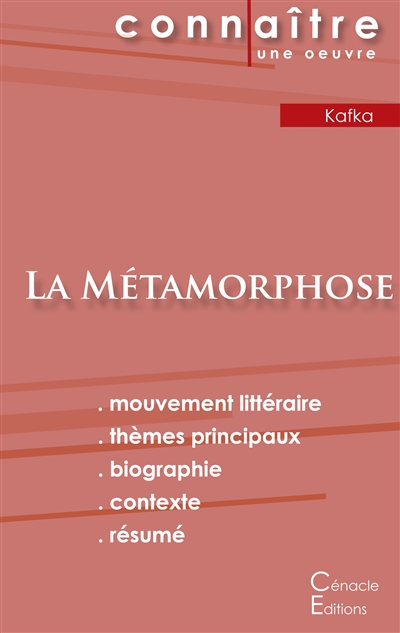 connaître
une oeuvre

Kafka

La Métamorphose

. mouvement littéraire
. thèmes principaux
. biographie
. contexte
. résumé

Cénacle
Editions